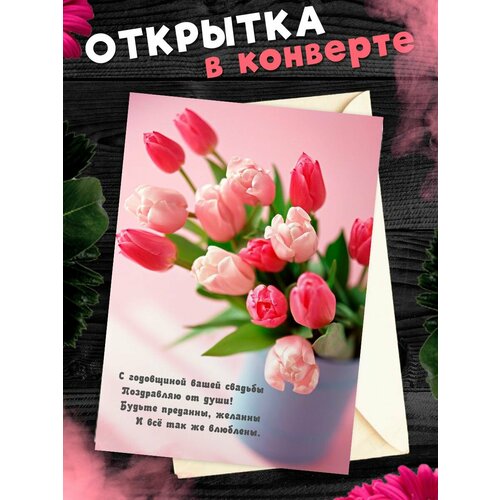 ОТКРЫТКА
в конверте

С годовщиной вашей свадьбы
Поздравляю от души!
Будьте преданны, желанны
И всё так же влюблены.